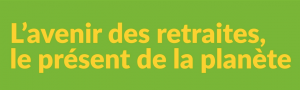 L’avenir des retraites,
le présent de la planète